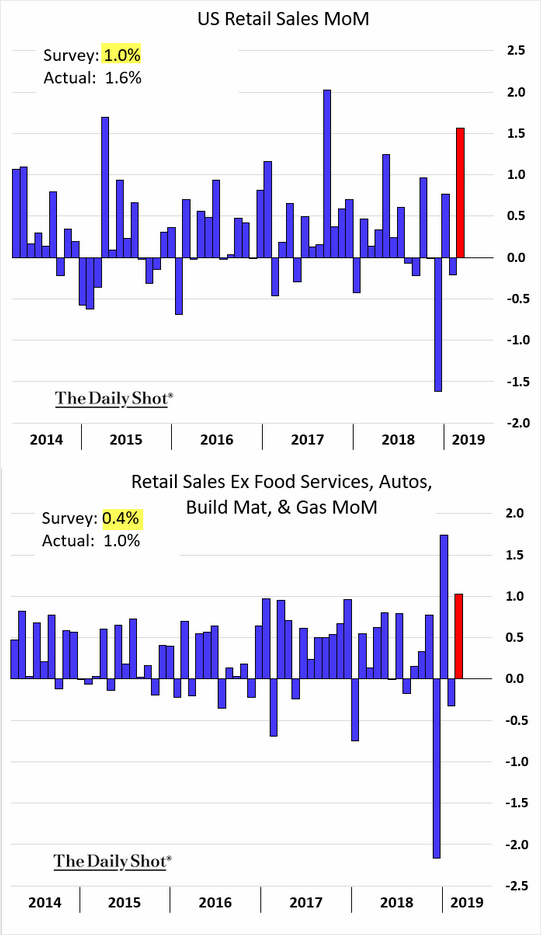 US Retail Sales MoM

Survey: 1.0%
Actual: 1.6%

2.5
2.0
1.5
1.0
0.5
0.0
-0.5
-1.0
-1.5
-2.0

The Daily Shot®

2014 2015 2016 2017 2018 2019

Retail Sales Ex Food Services, Autos, Build Mat, & Gas MoM

Survey: 0.4%
Actual: 1.0%

2.0
1.5
1.0
0.5
0.0
-0.5
-1.0
-1.5
-2.0
-2.5

The Daily Shot®

2014 2015 2016 2017 2018 2019